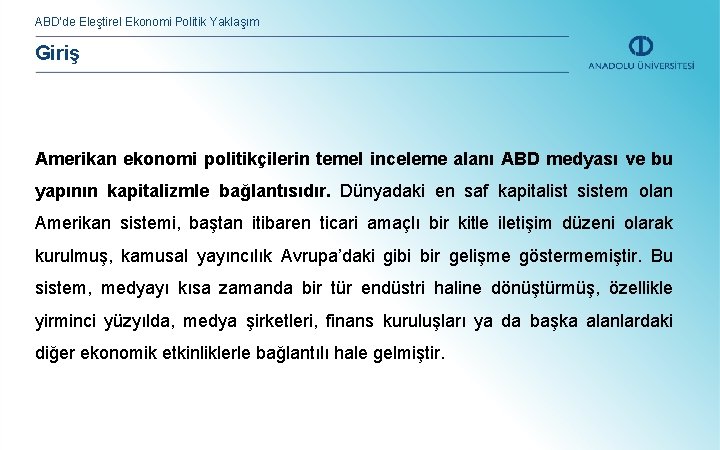 ABD'de Eleştirel Ekonomi Politik Yaklaşım

Giriş

ANADOLU ÜNİVERSİTESİ

Amerikan ekonomi politikçilerin temel inceleme alanı ABD medyası ve bu yapının kapitalizmle bağlantısıdır. Dünyadaki en saf kapitalist sistem olan Amerikan sistemi, baştan itibaren ticari amaçlı bir kitle iletişim düzeni olarak kurulmuş, kamusal yayıncılık Avrupa'daki gibi bir gelişme göstermemiştir. Bu sistem, medyayı kısa zamanda bir tür endüstri haline dönüştürmüş, özellikle yirminci yüzyılda, medya şirketleri, finans kuruluşları ya da başka alanlardaki diğer ekonomik etkinliklerle bağlantılı hale gelmiştir.